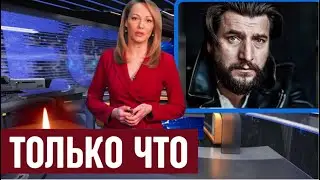 ТОЛЬКО ЧТО